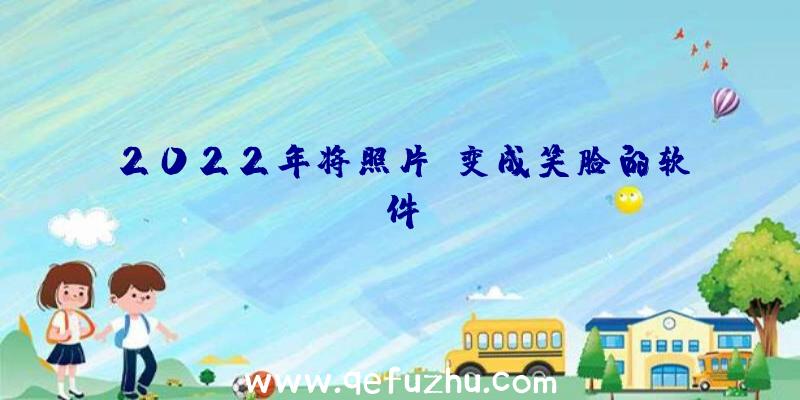 2022年将照片 变成笑脸的软件

www.qefuzhu.com